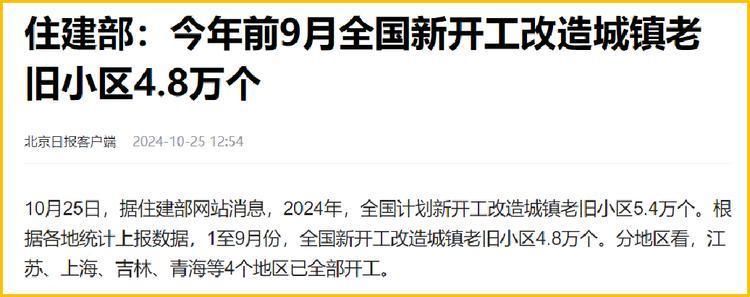 住建部：今年前9月全国新开工改造城镇老旧小区4.8万个

北京日报客户端 2024-10-25 12:54

10月25日，据住建部网站消息，2024年，全国计划新开工改造城镇老旧小区5.4万个。根据各地统计上报数据，1至9月份，全国新开工改造城镇老旧小区4.8万个。分地区看，江苏、上海、吉林、青海等4个地区已全部开工。